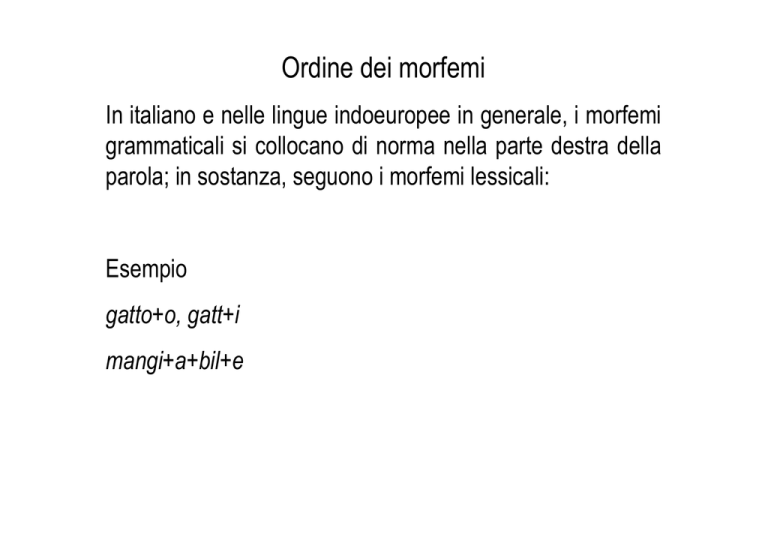 Ordine dei morfemi

In italiano e nelle lingue indoeuropee in generale, i morfemi grammaticali si collocano di norma nella parte destra della parola; in sostanza, seguono i morfemi lessicali:

Esempio

gatto+o, gatt+i

mangi+a+bil+e